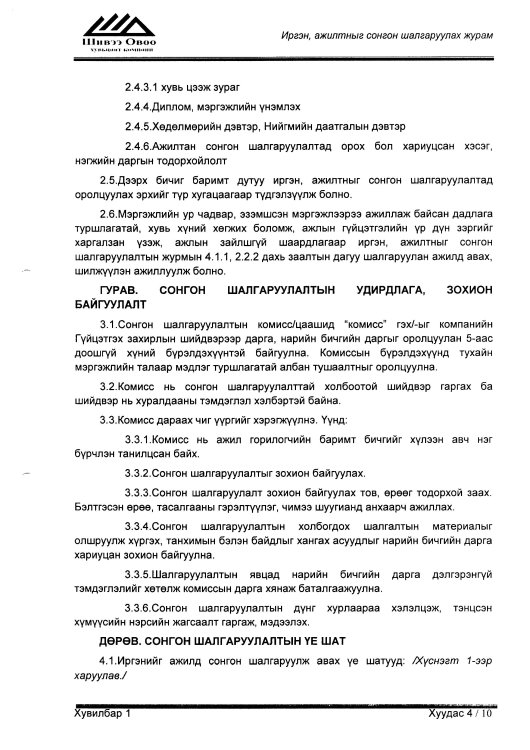 Шивээ Овоо
хувьцаат компани

Иргэн, ажилтныг сонгон шалгаруулах журам

2.4.3.1 хувь цээж зураг

2.4.4.Диплом, мэргэжлийн үнэмлэх

2.4.5.Хөдөлмөрийн дэвтэр, Нийгмийн даатгалын дэвтэр

2.4.6.Ажилтан сонгон шалгаруулалтад орох бол хариуцсан хэсэг, нэгжийн даргын тодорхойлолт

2.5.Дээрх бичиг баримт дутуу иргэн, ажилтныг сонгон шалгаруулалтад оролцуулах эрхийг түр хугацаагаар түдгэлзүүлж болно.

2.6.Мэргэжлийн ур чадвар, эзэмшсэн мэргэжлээрээ ажиллаж байсан дадлага туршлагатай, хувь хүний хөгжих боломж, ажлын гүйцэтгэлийн үр дүн зэргийг харгалзан үзэж, ажлын зайлшгүй шаардлагаар иргэн, ажилтныг сонгон шалгаруулалтын журмын 4.1.1, 2.2.2 дахь заалтын дагуу шалгаруулан ажилд авах, шилжүүлэн ажиллуулж болно.

ГУРАВ. СОНГОН ШАЛГАРУУЛАЛТЫН УДИРДЛАГА, ЗОХИОН БАЙГУУЛАЛТ

3.1.Сонгон шалгаруулалтын комисс/цаашид "комисс" гэх/-ыг компанийн Гүйцэтгэх захирлын шийдвэрээр дарга, нарийн бичгийн даргыг оролцуулан 5-аас доошгүй хүний бүрэлдэхүүнтэй байгуулна. Комиссын бүрэлдэхүүнд тухайн мэргэжлийн талаар мэдлэг туршлагатай албан тушаалтныг оролцуулна.

3.2.Комисс нь сонгон шалгаруулалттай холбоотой шийдвэр гаргах ба шийдвэр нь хуралдааны тэмдэглэл хэлбэртэй байна.

3.3.Комисс дараах чиг үүргийг хэрэгжүүлнэ. Үүнд:

3.3.1.Комисс нь ажил горилогчийн баримт бичгийг хүлээн авч нэг бүрчлэн танилцсан байх.

3.3.2.Сонгон шалгаруулалтыг зохион байгуулах.

3.3.3.Сонгон шалгаруулалт зохион байгуулах тов, өрөөг тодорхой заах. Бэлтгэсэн өрөө, тасалгааны гэрэлтүүлэг, чимээ шуугианд анхаарч ажиллах.

3.3.4.Сонгон шалгаруулалтын холбогдох шалгалтын материалыг олшруулж хүргэх, танхимын бэлэн байдлыг хангах асуудлыг нарийн бичгийн дарга хариуцан зохион байгуулна.

3.3.5.Шалгаруулалтын явцад нарийн бичгийн дарга дэлгэрэнгүй тэмдэглэлийг хөтөлж комиссын дарга хянаж баталгаажуулна.

3.3.6.Сонгон шалгаруулалтын дүнг хурлаараа хэлэлцэж, тэнцсэн хүмүүсийн нэрсийн жагсаалт гаргаж, мэдээлэх.

ДӨРӨВ. СОНГОН ШАЛГАРУУЛАЛТЫН ҮЕ ШАТ

4.1.Иргэнийг ажилд сонгон шалгаруулж авах үе шатууд: /Хүснэгт 1-ээр харуулав./

Хувилбар 1
Хуудас 4 / 10